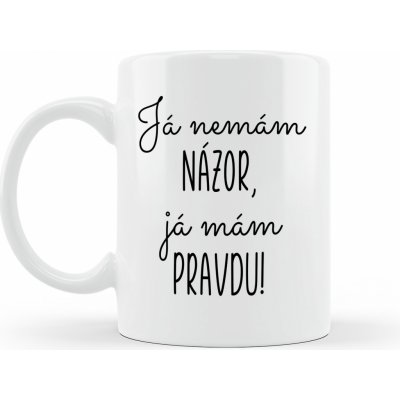 Já nemám
NÁZOR,
já mám
PRAVDU!